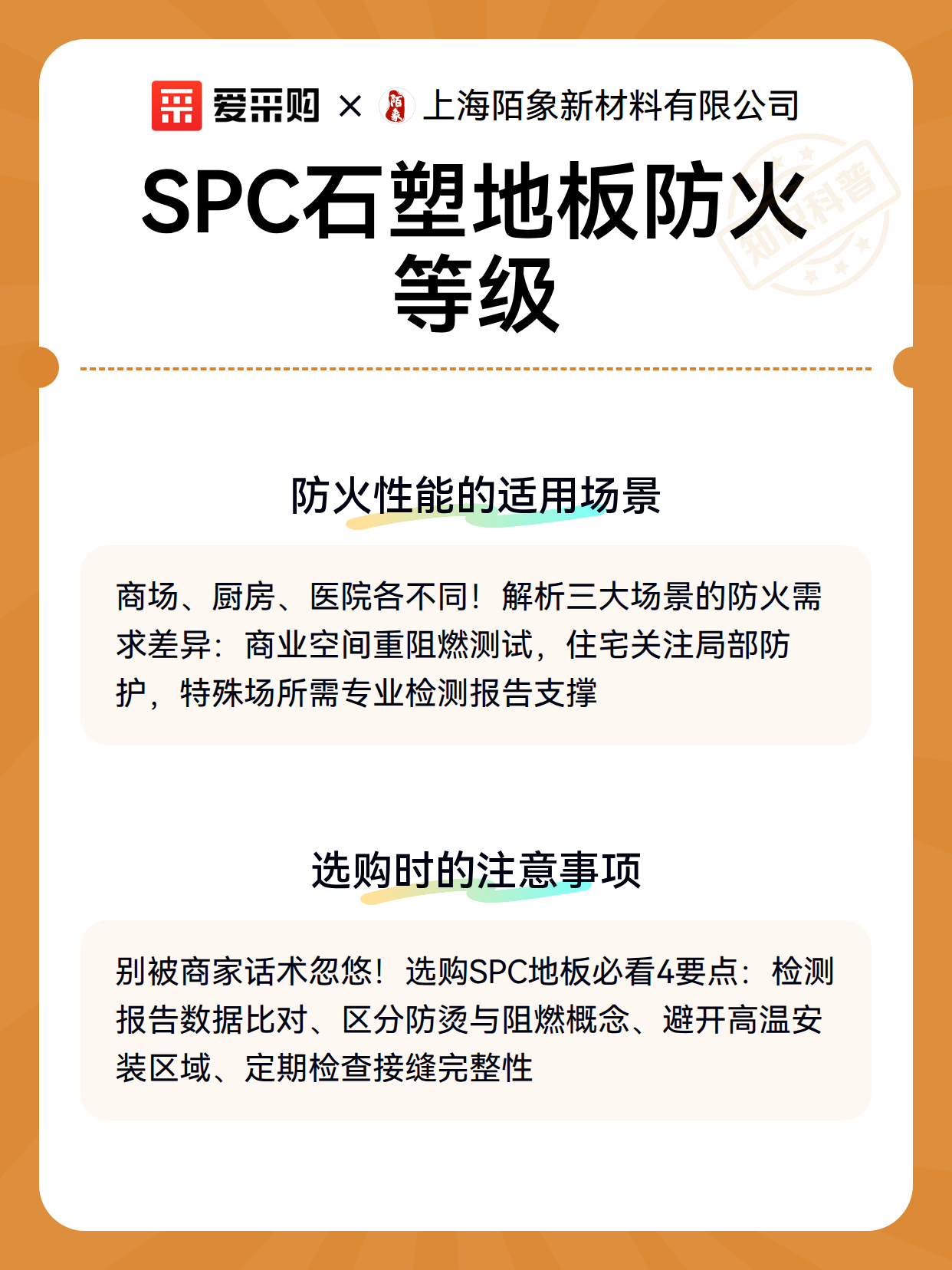 爱采购 × 陌象 上海陌象新材料有限公司

知识科普

SPC石塑地板防火等级

防火性能的适用场景

商场、厨房、医院各不同！解析三大场景的防火需求差异：商业空间重阻燃测试，住宅关注局部防护，特殊场所需专业检测报告支撑

选购时的注意事项

别被商家话术忽悠！选购SPC地板必看4要点：检测报告数据比对、区分防烫与阻燃概念、避开高温安装区域、定期检查接缝完整性